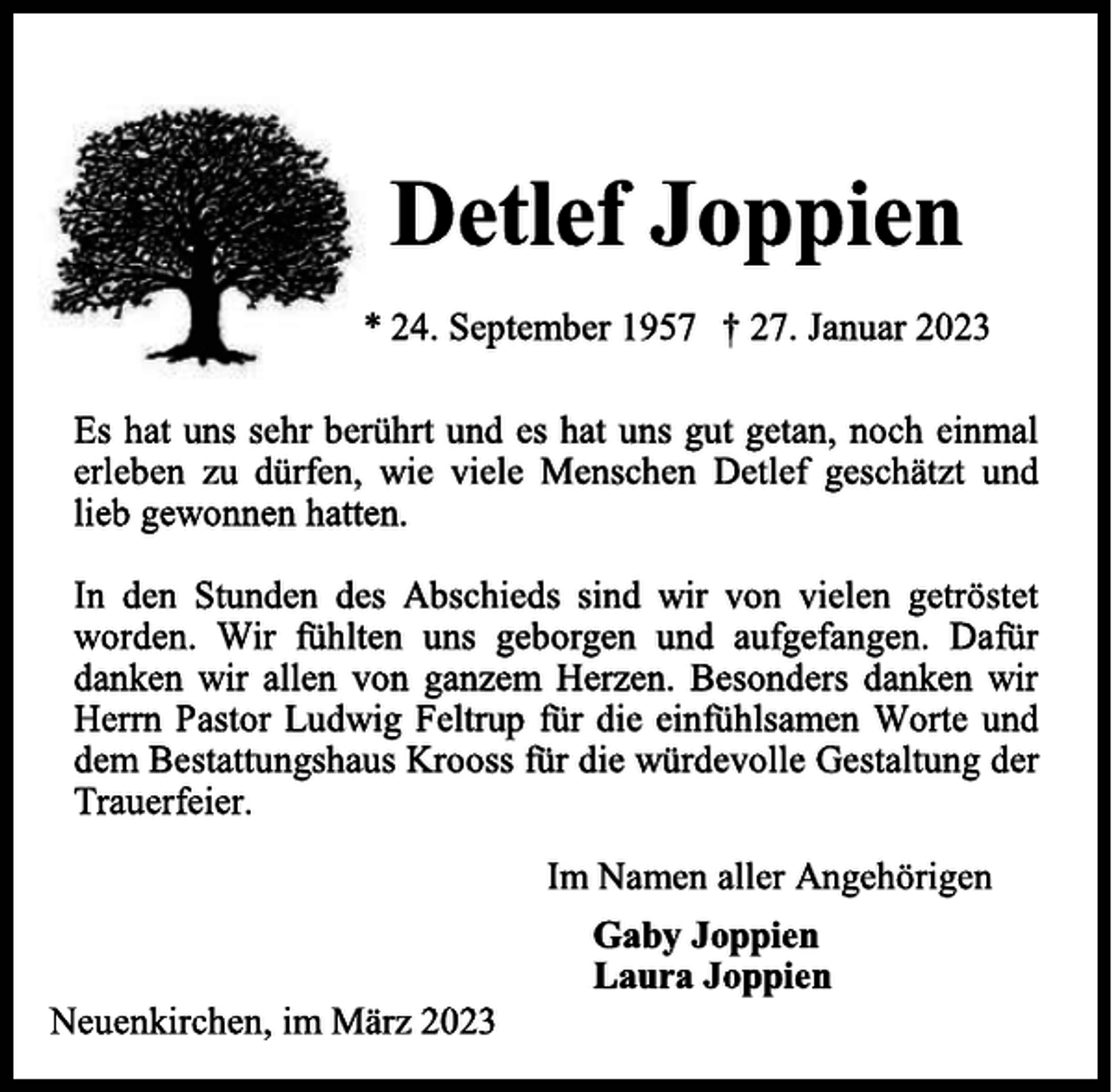 Detlef Joppien

* 24. September 1957 † 27. Januar 2023

Es hat uns sehr berührt und es hat uns gut getan, noch einmal erleben zu dürfen, wie viele Menschen Detlef geschätzt und lieb gewonnen hatten.

In den Stunden des Abschieds sind wir von vielen getröstet worden. Wir fühlten uns geborgen und aufgefangen. Dafür danken wir allen von ganzem Herzen. Besonders danken wir Herrn Pastor Ludwig Feltrup für die einfühlsamen Worte und dem Bestattungshaus Krooss für die würdevolle Gestaltung der Trauerfeier.

Im Namen aller Angehörigen

Gaby Joppien
Laura Joppien

Neuenkirchen, im März 2023